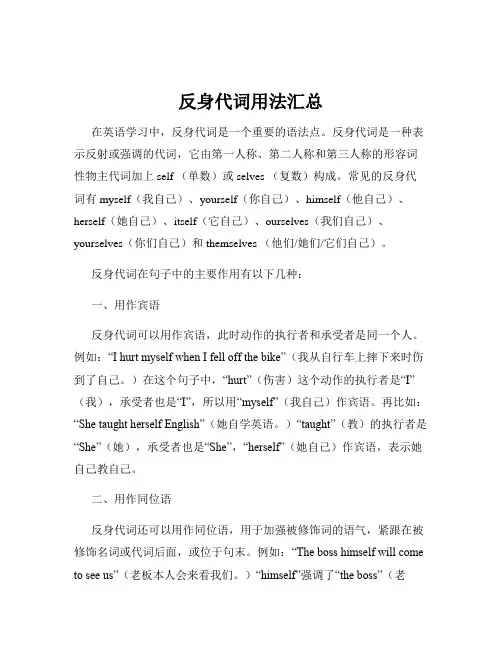 反身代词用法汇总

在英语学习中，反身代词是一个重要的语法点。反身代词是一种表示反射或强调的代词，它由第一人称、第二人称和第三人称的形容词性物主代词加上 self（单数）或 selves（复数）构成。常见的反身代词有 myself（我自己）、yourself（你自己）、himself（他自己）、herself（她自己）、itself（它自己）、ourselves（我们自己）、yourselves（你们自己）和 themselves（他们/她们/它们自己）。

反身代词在句子中的主要作用有以下几种：

一、用作宾语

反身代词可以用作宾语，此时动作的执行者和承受者是同一个人。例如：“I hurt myself when I fell off the bike”（我从自行车上摔下来时伤到了自己。）在这个句子中，“hurt”（伤害）这个动作的执行者是“I”（我），承受者也是“I”，所以用“myself”（我自己）作宾语。再比如：“She taught herself English”（她自学英语。）“taught”（教）的执行者是“She”（她），承受者也是“She”，“herself”（她自己）作宾语，表示她自己教自己。

二、用作同位语

反身代词还可以用作同位语，用于加强被修饰词的语气，紧跟在被修饰名词或代词后面，或位于句末。例如：“The boss himself will come to see us”（老板本人会来看我们。）“himself”强调了“the boss”（老